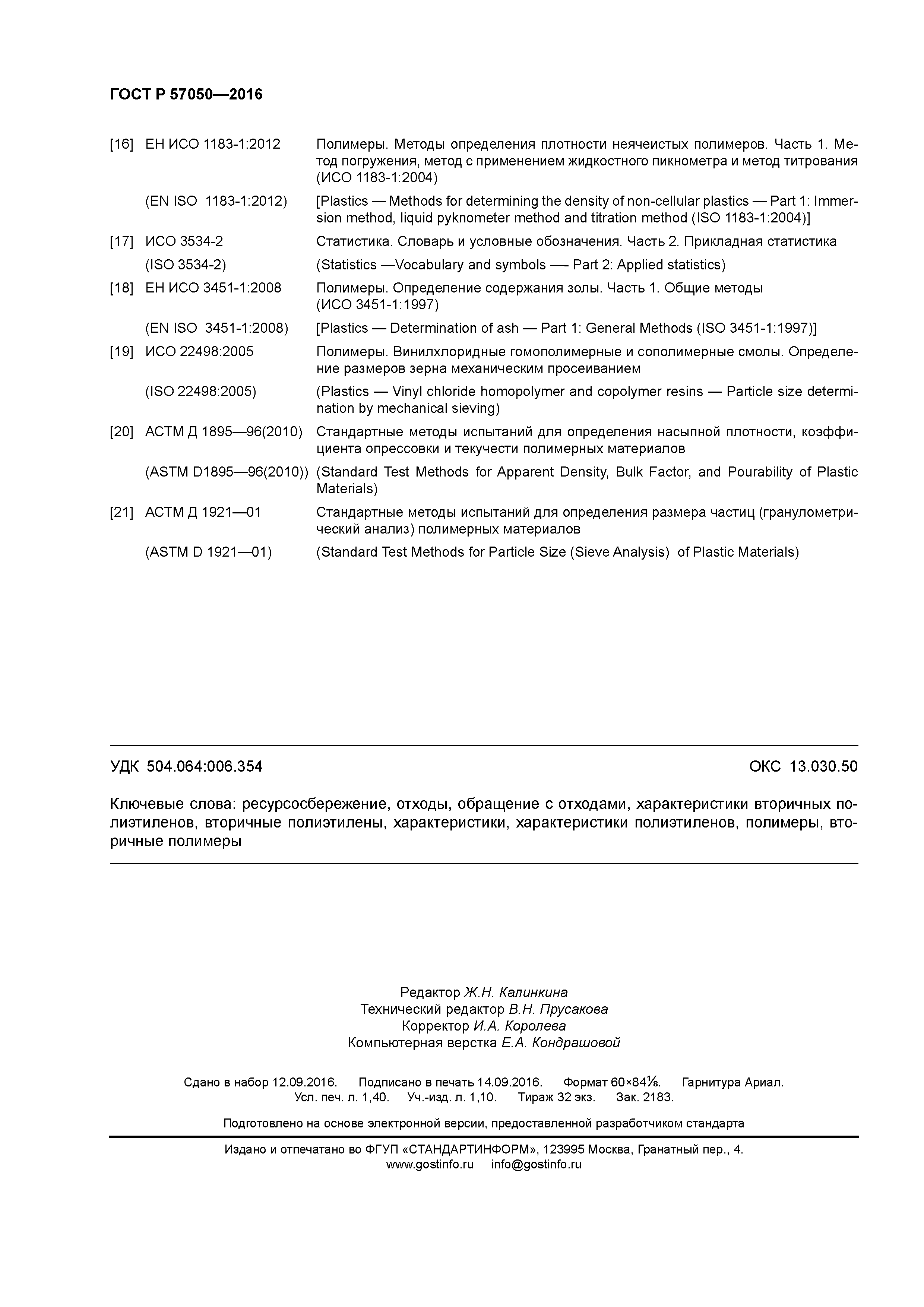 ГОСТ Р 57050—2016

[16] ЕН ИСО 1183-1:2012 Полимеры. Методы определения плотности неячеистых полимеров. Часть 1. Метод погружения, метод с применением жидкостного пикнометра и метод титрования (ИСО 1183-1:2004)

(EN ISO 1183-1:2012) [Plastics — Methods for determining the density of non-cellular plastics — Part 1: Immersion method, liquid pyknometer method and titration method (ISO 1183-1:2004)]

[17] ИСО 3534-2 Статистика. Словарь и условные обозначения. Часть 2. Прикладная статистика

(ISO 3534-2) (Statistics —Vocabulary and symbols —- Part 2: Applied statistics)

[18] ЕН ИСО 3451-1:2008 Полимеры. Определение содержания золы. Часть 1. Общие методы (ИСО 3451-1:1997)

(EN ISO 3451-1:2008) [Plastics — Determination of ash — Part 1: General Methods (ISO 3451-1:1997)]

[19] ИСО 22498:2005 Полимеры. Винилхлоридные гомополимерные и сополимерные смолы. Определение размеров зерна механическим просеиванием

(ISO 22498:2005) (Plastics — Vinyl chloride homopolymer and copolymer resins — Particle size determination by mechanical sieving)

[20] АСТМ Д 1895—96(2010) Стандартные методы испытаний для определения насыпной плотности, коэффициента опрессовки и текучести полимерных материалов

(ASTM D1895—96(2010)) (Standard Test Methods for Apparent Density, Bulk Factor, and Pourability of Plastic Materials)

[21] АСТМ Д 1921—01 Стандартные методы испытаний для определения размера частиц (гранулометрический анализ) полимерных материалов

(ASTM D 1921—01) (Standard Test Methods for Particle Size (Sieve Analysis) of Plastic Materials)

УДК 504.064:006.354 ОКС 13.030.50

Ключевые слова: ресурсосбережение, отходы, обращение с отходами, характеристики вторичных полиэтиленов, вторичные полиэтилены, характеристики, характеристики полиэтиленов, полимеры, вторичные полимеры

Редактор Ж.Н. Калинкина
Технический редактор В.Н. Прусакова
Корректор И.А. Королева
Компьютерная верстка Е.А. Кондрашовой

Сдано в набор 12.09.2016. Подписано в печать 14.09.2016. Формат 60×84⅛. Гарнитура Ариал.
Усл. печ. л. 1,40. Уч.-изд. л. 1,10. Тираж 32 экз. Зак. 2183.

Подготовлено на основе электронной версии, предоставленной разработчиком стандарта

Издано и отпечатано во ФГУП «СТАНДАРТИНФОРМ», 123995 Москва, Гранатный пер., 4.
www.gostinfo.ru info@gostinfo.ru